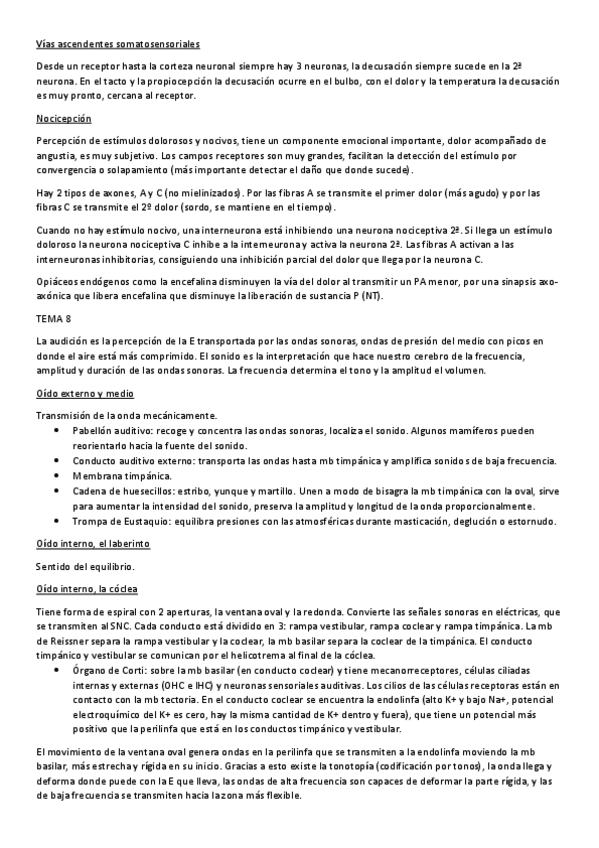 Vías ascendentes somatosensoriales

Desde un receptor hasta la corteza neuronal siempre hay 3 neuronas, la decusación siempre sucede en la 2ª neurona. En el tacto y la propiocepción la decusación ocurre en el bulbo, con el dolor y la temperatura la decusación es muy pronto, cercana al receptor.

Nocicepción

Percepción de estímulos dolorosos y nocivos, tiene un componente emocional importante, dolor acompañado de angustia, es muy subjetivo. Los campos receptores son muy grandes, facilitan la detección del estímulo por convergencia o solapamiento (más importante detectar el daño que donde sucede).

Hay 2 tipos de axones, A y C (no mielinizados). Por las fibras A se transmite el primer dolor (más agudo) y por las fibras C se transmite el 2º dolor (sordo, se mantiene en el tiempo).

Cuando no hay estímulo nocivo, una interneurona está inhibiendo una neurona nociceptiva 2ª. Si llega un estímulo doloroso la neurona nociceptiva C inhibe a la interneurona y activa la neurona 2ª. Las fibras A activan a las interneuronas inhibitorias, consiguiendo una inhibición parcial del dolor que llega por la neurona C.

Opiáceos endógenos como la encefalina disminuyen la vía del dolor al transmitir un PA menor, por una sinapsis axo-axónica que libera encefalina que disminuye la liberación de sustancia P (NT).

TEMA 8

La audición es la percepción de la E transportada por las ondas sonoras, ondas de presión del medio con picos en donde el aire está más comprimido. El sonido es la interpretación que hace nuestro cerebro de la frecuencia, amplitud y duración de las ondas sonoras. La frecuencia determina el tono y la amplitud el volumen.

Oído externo y medio

Transmisión de la onda mecánicamente.
• Pabellón auditivo: recoge y concentra las ondas sonoras, localiza el sonido. Algunos mamíferos pueden reorientarlo hacia la fuente del sonido.
• Conducto auditivo externo: transporta las ondas hasta mb timpánica y amplifica sonidos de baja frecuencia.
• Membrana timpánica.
• Cadena de huesecillos: estribo, yunque y martillo. Unen a modo de bisagra la mb timpánica con la oval, sirve para aumentar la intensidad del sonido, preserva la amplitud y longitud de la onda proporcionalmente.
• Trompa de Eustaquio: equilibra presiones con las atmosféricas durante masticación, deglución o estornudo.

Oído interno, el laberinto

Sentido del equilibrio.

Oído interno, la cóclea

Tiene forma de espiral con 2 aperturas, la ventana oval y la redonda. Convierte las señales sonoras en eléctricas, que se transmiten al SNC. Cada conducto está dividido en 3: rampa vestibular, rampa coclear y rampa timpánica. La mb de Reissner separa la rampa vestibular y la coclear, la mb basilar separa la coclear de la timpánica. El conducto timpánico y vestibular se comunican por el helicotrema al final de la cóclea.
• Órgano de Corti: sobre la mb basilar (en conducto coclear) y tiene mecanorreceptores, células ciliadas internas y externas (OHC e IHC) y neuronas sensoriales auditivas. Los cilios de las células receptoras están en contacto con la mb tectoria. En el conducto coclear se encuentra la endolinfa (alto K+ y bajo Na+, potencial electroquímico del K+ es cero, hay la misma cantidad de K+ dentro y fuera), que tiene un potencial más positivo que la perilinfa que está en los conductos timpánico y vestibular.

El movimiento de la ventana oval genera ondas en la perilinfa que se transmiten a la endolinfa moviendo la mb basilar, más estrecha y rígida en su inicio. Gracias a esto existe la tonotopía (codificación por tonos), la onda llega y deforma donde puede con la E que lleva, las ondas de alta frecuencia son capaces de deformar la parte rígida, y las de baja frecuencia se transmiten hacia la zona más flexible.